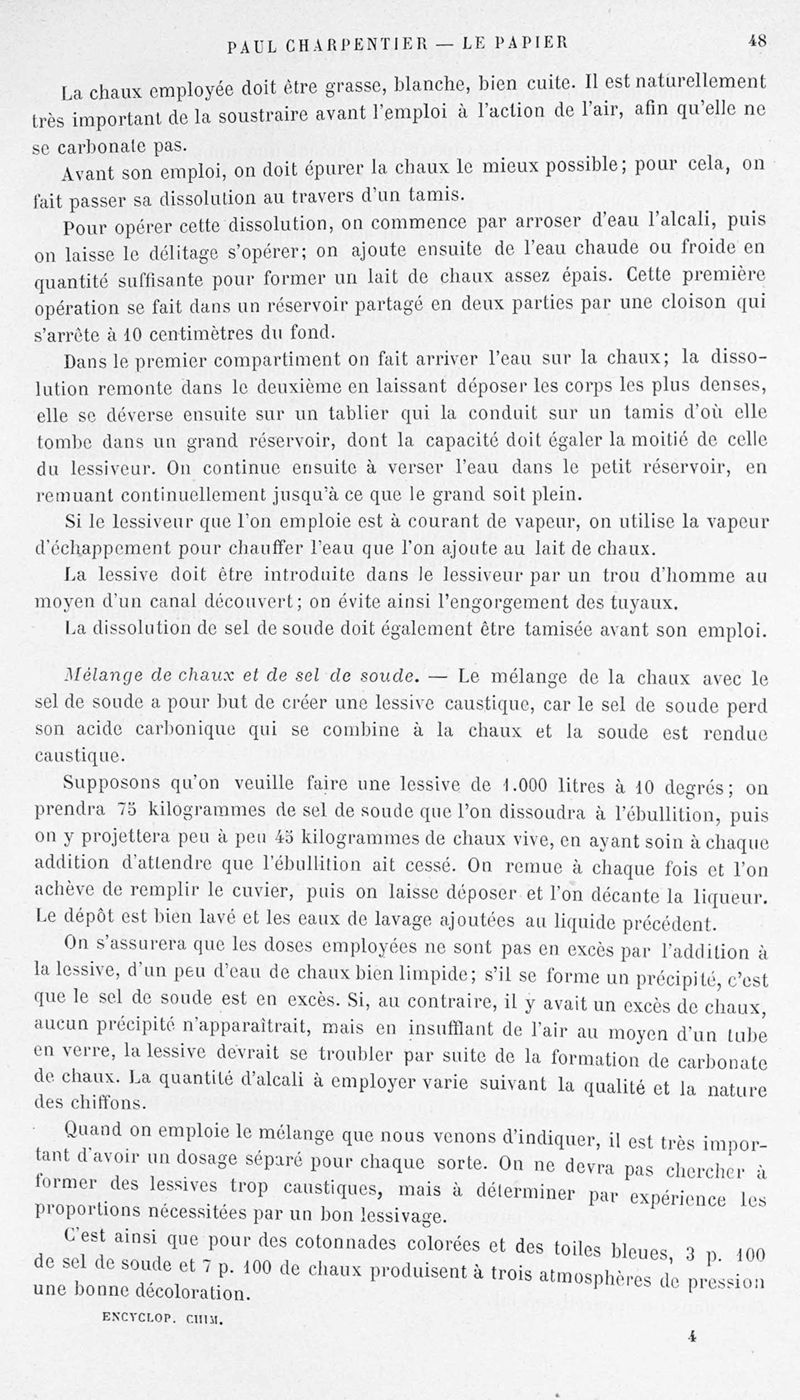 PAUL CHARPENTIER — LE PAPIER 48

La chaux employée doit être grasse, blanche, bien cuite. Il est naturellement très important de la soustraire avant l'emploi à l'action de l'air, afin qu'elle ne se carbonate pas.

Avant son emploi, on doit épurer la chaux le mieux possible; pour cela, on fait passer sa dissolution au travers d'un tamis.

Pour opérer cette dissolution, on commence par arroser d'eau l'alcali, puis on laisse le délitage s'opérer; on ajoute ensuite de l'eau chaude ou froide en quantité suffisante pour former un lait de chaux assez épais. Cette première opération se fait dans un réservoir partagé en deux parties par une cloison qui s'arrête à 10 centimètres du fond.

Dans le premier compartiment on fait arriver l'eau sur la chaux; la dissolution remonte dans le deuxième en laissant déposer les corps les plus denses, elle se déverse ensuite sur un tablier qui la conduit sur un tamis d'où elle tombe dans un grand réservoir, dont la capacité doit égaler la moitié de celle du lessiveur. On continue ensuite à verser l'eau dans le petit réservoir, en remuant continuellement jusqu'à ce que le grand soit plein.

Si le lessiveur que l'on emploie est à courant de vapeur, on utilise la vapeur d'échappement pour chauffer l'eau que l'on ajoute au lait de chaux.

La lessive doit être introduite dans le lessiveur par un trou d'homme au moyen d'un canal découvert; on évite ainsi l'engorgement des tuyaux.

La dissolution de sel de soude doit également être tamisée avant son emploi.

Mélange de chaux et de sel de soude. — Le mélange de la chaux avec le sel de soude a pour but de créer une lessive caustique, car le sel de soude perd son acide carbonique qui se combine à la chaux et la soude est rendue caustique.

Supposons qu'on veuille faire une lessive de 1.000 litres à 10 degrés; on prendra 75 kilogrammes de sel de soude que l'on dissoudra à l'ébullition, puis on y projettera peu à peu 45 kilogrammes de chaux vive, en ayant soin à chaque addition d'attendre que l'ébullition ait cessé. On remue à chaque fois et l'on achève de remplir le cuvier, puis on laisse déposer et l'on décante la liqueur. Le dépôt est bien lavé et les eaux de lavage ajoutées au liquide précédent.

On s'assurera que les doses employées ne sont pas en excès par l'addition à la lessive, d'un peu d'eau de chaux bien limpide; s'il se forme un précipité, c'est que le sel de soude est en excès. Si, au contraire, il y avait un excès de chaux, aucun précipité n'apparaîtrait, mais en insufflant de l'air au moyen d'un tube en verre, la lessive devrait se troubler par suite de la formation de carbonate de chaux. La quantité d'alcali à employer varie suivant la qualité et la nature des chiffons.

Quand on emploie le mélange que nous venons d'indiquer, il est très important d'avoir un dosage séparé pour chaque sorte. On ne devra pas chercher à former des lessives trop caustiques, mais à déterminer par expérience les proportions nécessitées par un bon lessivage.

C'est ainsi que pour des cotonnades colorées et des toiles bleues, 3 p. 100 de sel de soude et 7 p. 100 de chaux produisent à trois atmosphères de pression une bonne décoloration.

ENCYCLOP. CHIM. 4